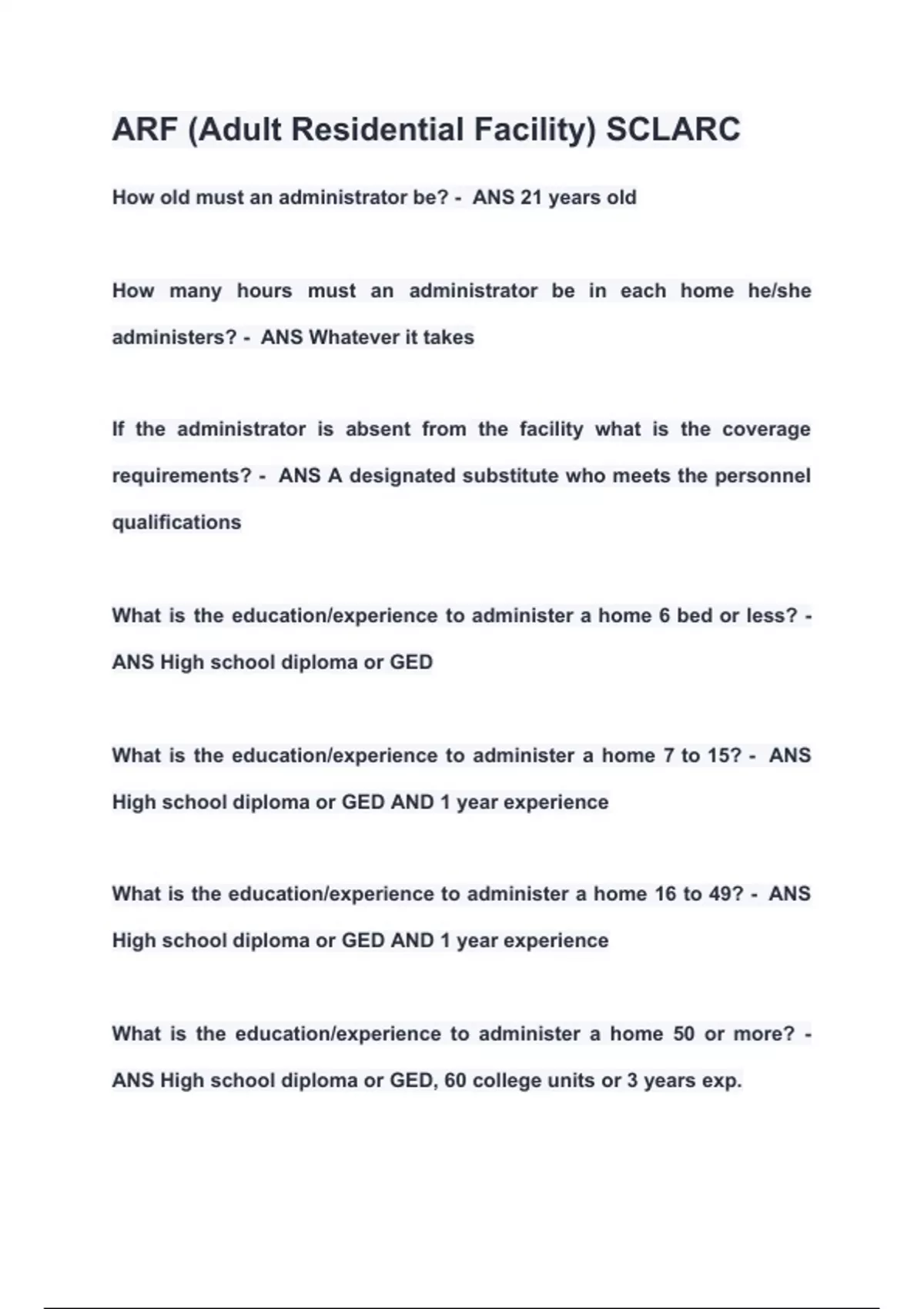 ARF (Adult Residential Facility) SCLARC

How old must an administrator be? - ANS 21 years old

How many hours must an administrator be in each home he/she administers? - ANS Whatever it takes

If the administrator is absent from the facility what is the coverage requirements? - ANS A designated substitute who meets the personnel qualifications

What is the education/experience to administer a home 6 bed or less? - ANS High school diploma or GED

What is the education/experience to administer a home 7 to 15? - ANS High school diploma or GED AND 1 year experience

What is the education/experience to administer a home 16 to 49? - ANS High school diploma or GED AND 1 year experience

What is the education/experience to administer a home 50 or more? - ANS High school diploma or GED, 60 college units or 3 years exp.